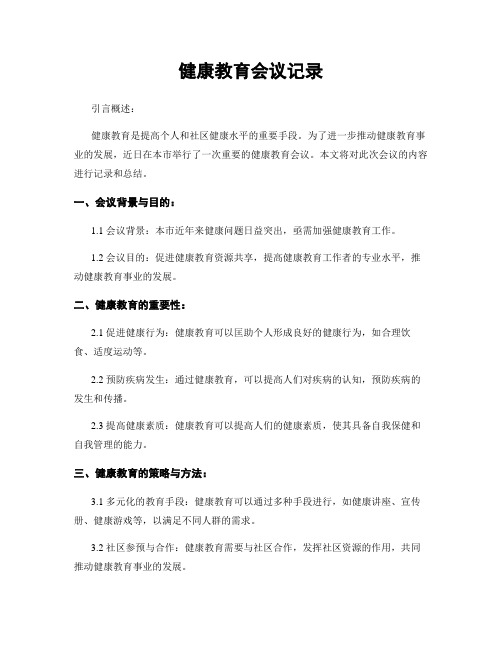 健康教育会议记录

引言概述：

健康教育是提高个人和社区健康水平的重要手段。为了进一步推动健康教育事业的发展，近日在本市举行了一次重要的健康教育会议。本文将对此次会议的内容进行记录和总结。

一、会议背景与目的：

1.1 会议背景：本市近年来健康问题日益突出，亟需加强健康教育工作。

1.2 会议目的：促进健康教育资源共享，提高健康教育工作者的专业水平，推动健康教育事业的发展。

二、健康教育的重要性：

2.1 促进健康行为：健康教育可以匡助个人形成良好的健康行为，如合理饮食、适度运动等。

2.2 预防疾病发生：通过健康教育，可以提高人们对疾病的认知，预防疾病的发生和传播。

2.3 提高健康素质：健康教育可以提高人们的健康素质，使其具备自我保健和自我管理的能力。

三、健康教育的策略与方法：

3.1 多元化的教育手段：健康教育可以通过多种手段进行，如健康讲座、宣传册、健康游戏等，以满足不同人群的需求。

3.2 社区参预与合作：健康教育需要与社区合作，发挥社区资源的作用，共同推动健康教育事业的发展。